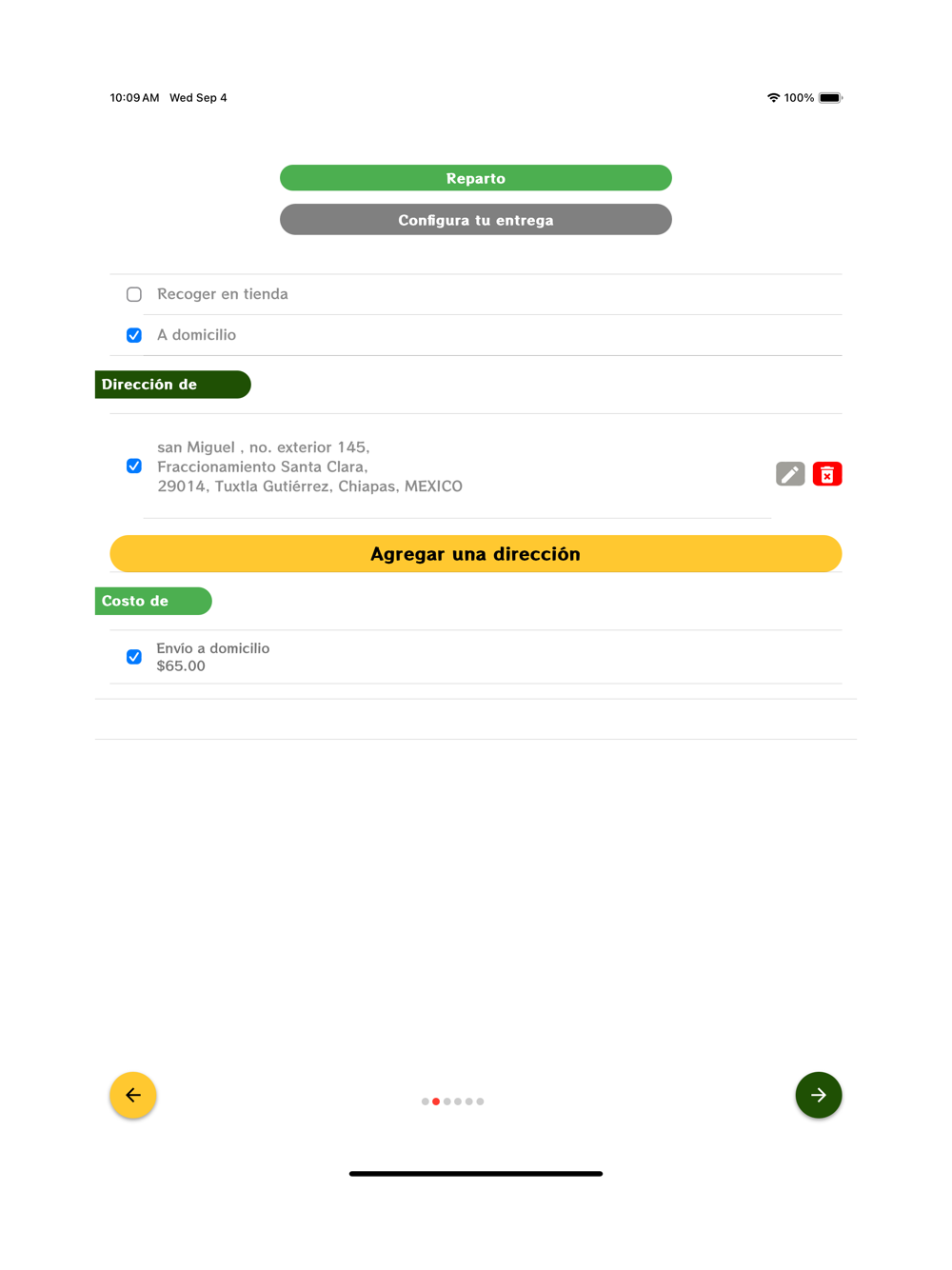 10:09 AM Wed Sep 4

100%

Reparto

Configura tu entrega

Recoger en tienda

A domicilio

Dirección de

san Miguel , no. exterior 145, Fraccionamiento Santa Clara, 29014, Tuxtla Gutiérrez, Chiapas, MEXICO

Agregar una dirección

Costo de

Envío a domicilio
$65.00